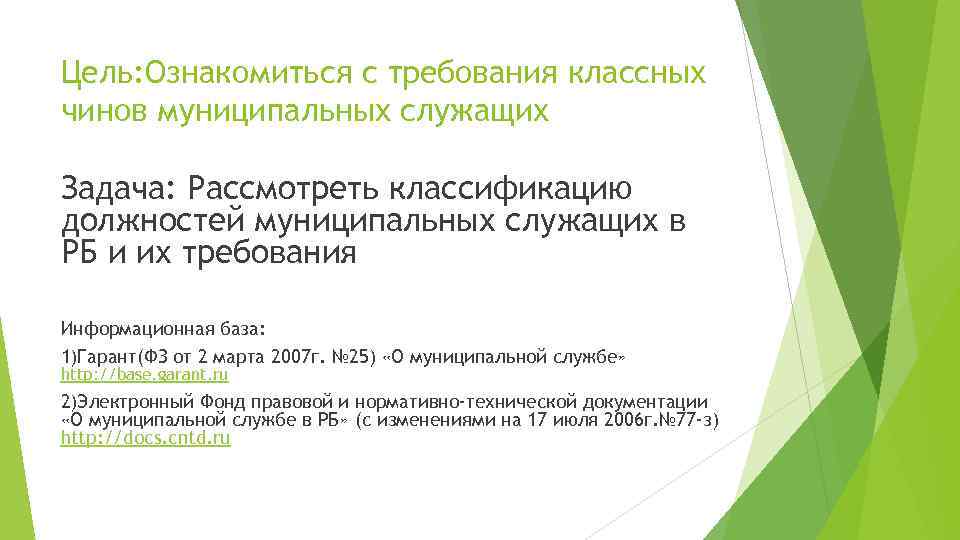 Цель:Ознакомиться с требования классных чинов муниципальных служащих

Задача: Рассмотреть классификацию должностей муниципальных служащих в РБ и их требования

Информационная база:

1)Гарант(ФЗ от 2 марта 2007г. №25) «О муниципальной службе» http://base.garant.ru

2)Электронный Фонд правовой и нормативно-технической документации «О муниципальной службе в РБ» (с изменениями на 17 июля 2006г.№77-з) http://docs.cntd.ru